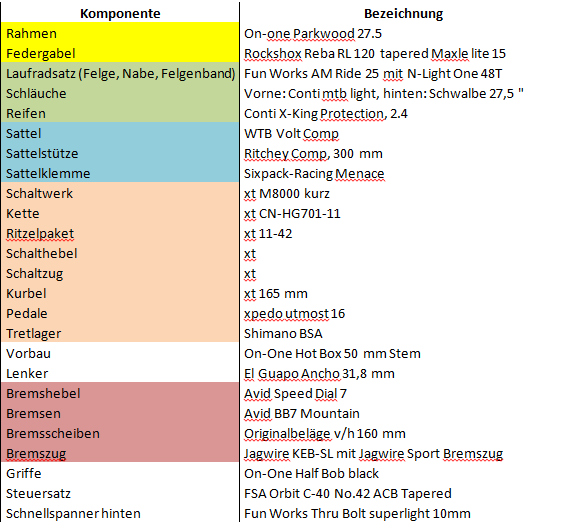 | Komponente | Bezeichnung |
|---|---|
| Rahmen | On-one Parkwood 27.5 |
| Federgabel | Rockshox Reba RL 120 tapered Maxle lite 15 |
| Laufradsatz (Felge, Nabe, Felgenband) | Fun Works AM Ride 25 mit N-Light One 48T |
| Schläuche | Vorne: Conti mtb light, hinten: Schwalbe 27,5 " |
| Reifen | Conti X-King Protection, 2.4 |
| Sattel | WTB Volt Comp |
| Sattelstütze | Ritchey Comp, 300 mm |
| Sattelklemme | Sixpack-Racing Menace |
| Schaltwerk | xt M8000 kurz |
| Kette | xt CN-HG701-11 |
| Ritzelpaket | xt 11-42 |
| Schalthebel | xt |
| Schaltzug | xt |
| Kurbel | xt 165 mm |
| Pedale | xpedo utmost 16 |
| Tretlager | Shimano BSA |
| Vorbau | On-One Hot Box 50 mm Stem |
| Lenker | El Guapo Ancho 31,8 mm |
| Bremshebel | Avid Speed Dial 7 |
| Bremsen | Avid BB7 Mountain |
| Bremsscheiben | Originalbeläge v/h 160 mm |
| Bremszug | Jagwire KEB-SL mit Jagwire Sport Bremszug |
| Griffe | On-One Half Bob black |
| Steuersatz | FSA Orbit C-40 No.42 ACB Tapered |
| Schnellspanner hinten | Fun Works Thru Bolt superlight 10mm |